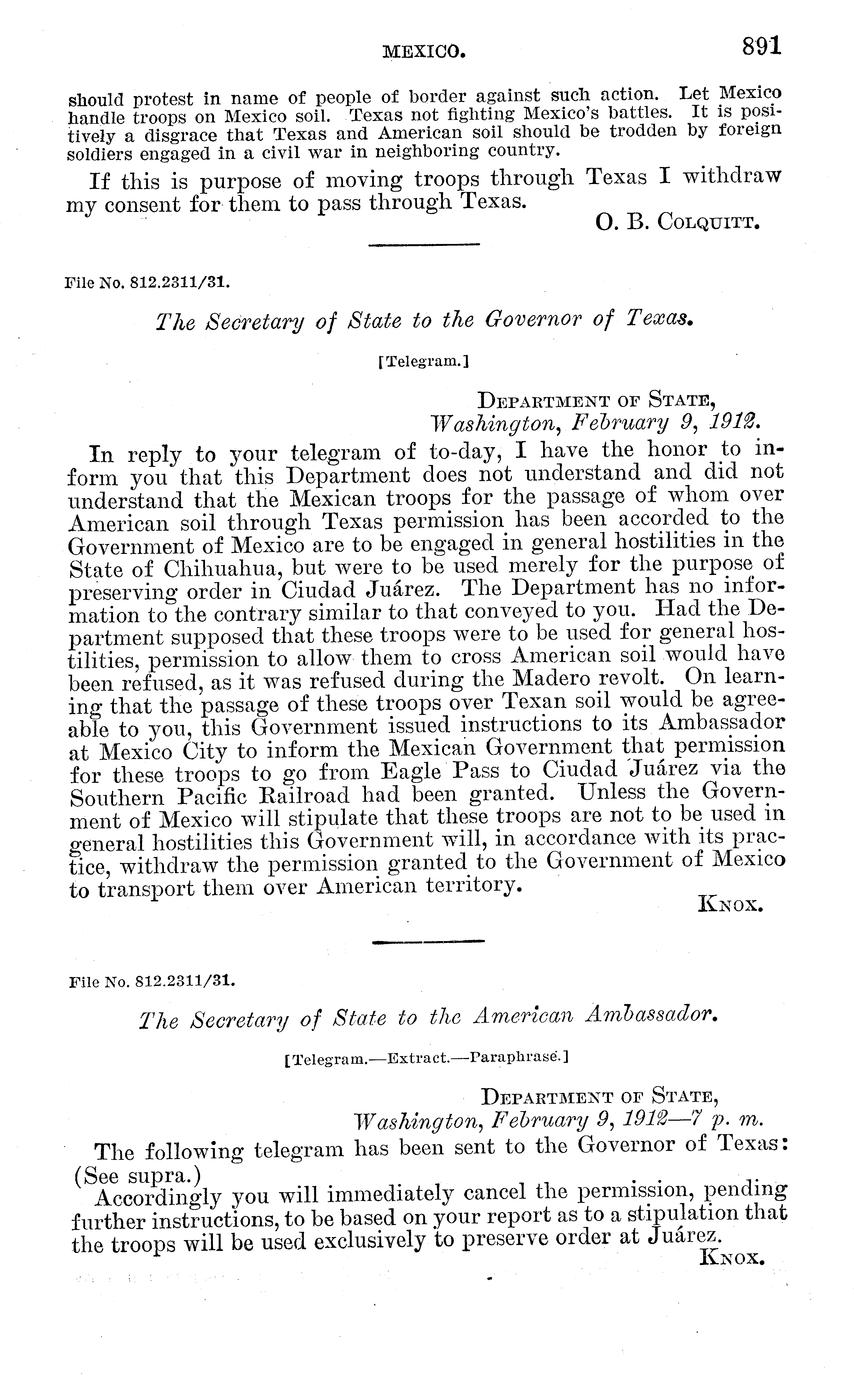 MEXICO. 891

should protest in name of people of border against such action. Let Mexico handle troops on Mexico soil. Texas not fighting Mexico's battles. It is positively a disgrace that Texas and American soil should be trodden by foreign soldiers engaged in a civil war in neighboring country.

If this is purpose of moving troops through Texas I withdraw my consent for them to pass through Texas.

O. B. COLQUITT.

File No. 812.2311/31.

The Secretary of State to the Governor of Texas.

[Telegram.]

DEPARTMENT OF STATE,
Washington, February 9, 1912.

In reply to your telegram of to-day, I have the honor to inform you that this Department does not understand and did not understand that the Mexican troops for the passage of whom over American soil through Texas permission has been accorded to the Government of Mexico are to be engaged in general hostilities in the State of Chihuahua, but were to be used merely for the purpose of preserving order in Ciudad Juárez. The Department has no information to the contrary similar to that conveyed to you. Had the Department supposed that these troops were to be used for general hostilities, permission to allow them to cross American soil would have been refused, as it was refused during the Madero revolt. On learning that the passage of these troops over Texan soil would be agreeable to you, this Government issued instructions to its Ambassador at Mexico City to inform the Mexican Government that permission for these troops to go from Eagle Pass to Ciudad Juárez via the Southern Pacific Railroad had been granted. Unless the Government of Mexico will stipulate that these troops are not to be used in general hostilities this Government will, in accordance with its practice, withdraw the permission granted to the Government of Mexico to transport them over American territory.

KNOX.

File No. 812.2311/31.

The Secretary of State to the American Ambassador.

[Telegram.—Extract.—Paraphrase.]

DEPARTMENT OF STATE,
Washington, February 9, 1912—7 p. m.

The following telegram has been sent to the Governor of Texas: (See supra.)

Accordingly you will immediately cancel the permission, pending further instructions, to be based on your report as to a stipulation that the troops will be used exclusively to preserve order at Juárez.

KNOX.